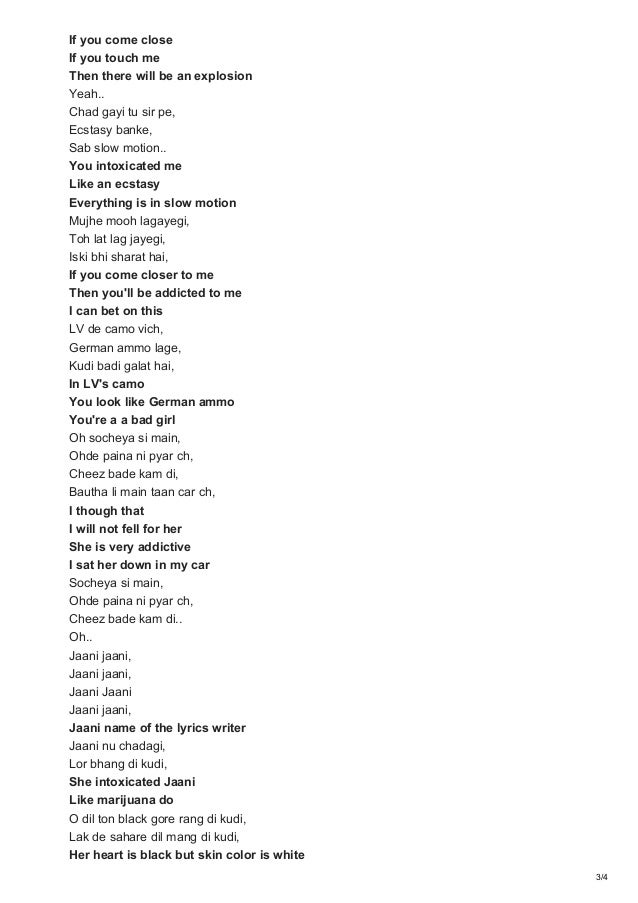 If you come close
If you touch me
Then there will be an explosion
Yeah..
Chad gayi tu sir pe,
Ecstasy banke,
Sab slow motion..
You intoxicated me
Like an ecstasy
Everything is in slow motion
Mujhe mooh lagayegi,
Toh lat lag jayegi,
Iski bhi sharat hai,
If you come closer to me
Then you'll be addicted to me
I can bet on this
LV de camo vich,
German ammo lage,
Kudi badi galat hai,
In LV's camo
You look like German ammo
You're a a bad girl
Oh socheya si main,
Ohde paina ni pyar ch,
Cheez bade kam di,
Bautha li main taan car ch,
I though that
I will not fell for her
She is very addictive
I sat her down in my car
Socheya si main,
Ohde paina ni pyar ch,
Cheez bade kam di..
Oh..
Jaani jaani,
Jaani jaani,
Jaani Jaani
Jaani jaani,
Jaani name of the lyrics writer
Jaani nu chadagi,
Lor bhang di kudi,
She intoxicated Jaani
Like marijuana do
O dil ton black gore rang di kudi,
Lak de sahare dil mang di kudi,
Her heart is black but skin color is white

3/4